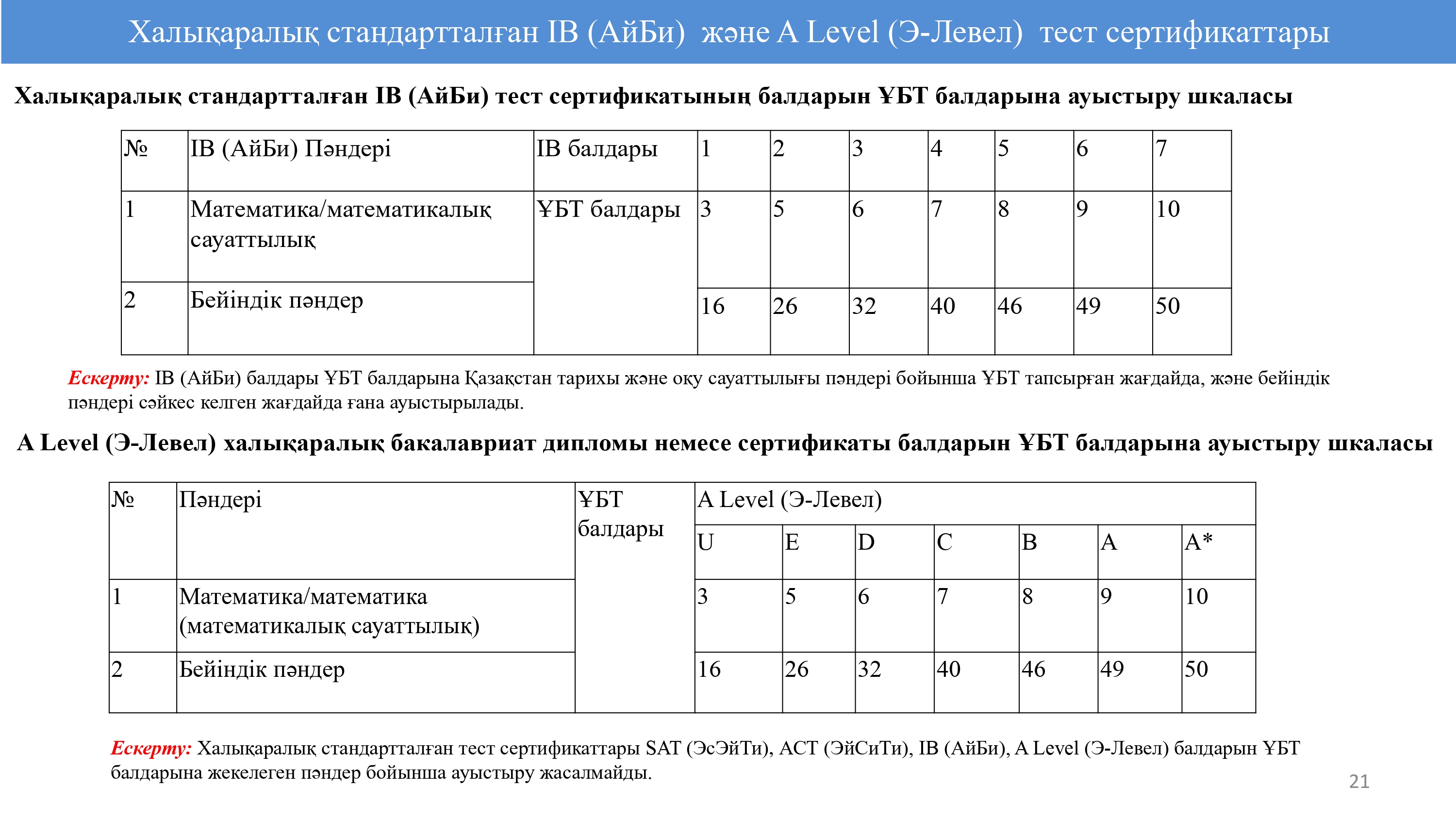 Халықаралық стандартталған IB (АйБи) және A Level (Э-Левел) тест сертификаттары

Халықаралық стандартталған IB (АйБи) тест сертификатының балдарын ҰБТ балдарына ауыстыру шкаласы

| № | IB (АйБи) Пәндері | IB балдары | 1 | 2 | 3 | 4 | 5 | 6 | 7 |
|---|---|---|---|---|---|---|---|---|---|
| 1 | Математика/математикалық сауаттылық | ҰБТ балдары | 3 | 5 | 6 | 7 | 8 | 9 | 10 |
| 2 | Бейіндік пәндер | | 16 | 26 | 32 | 40 | 46 | 49 | 50 |

Ескерту: IB (АйБи) балдары ҰБТ балдарына Қазақстан тарихы және оқу сауаттылығы пәндері бойынша ҰБТ тапсырған жағдайда, және бейіндік пәндері сәйкес келген жағдайда ғана ауыстырылады.

A Level (Э-Левел) халықаралық бакалавриат дипломы немесе сертификаты балдарын ҰБТ балдарына ауыстыру шкаласы

| № | Пәндері | ҰБТ балдары | A Level (Э-Левел) | | | | | | |
|---|---|---|---|---|---|---|---|---|---|
| | | | U | E | D | C | B | A | A* |
| 1 | Математика/математика (математикалық сауаттылық) | | 3 | 5 | 6 | 7 | 8 | 9 | 10 |
| 2 | Бейіндік пәндер | | 16 | 26 | 32 | 40 | 46 | 49 | 50 |

Ескерту: Халықаралық стандартталған тест сертификаттары SAT (ЭсЭйТи), ACT (ЭйСиТи), IB (АйБи), A Level (Э-Левел) балдарын ҰБТ балдарына жекелеген пәндер бойынша ауыстыру жасалмайды.

21